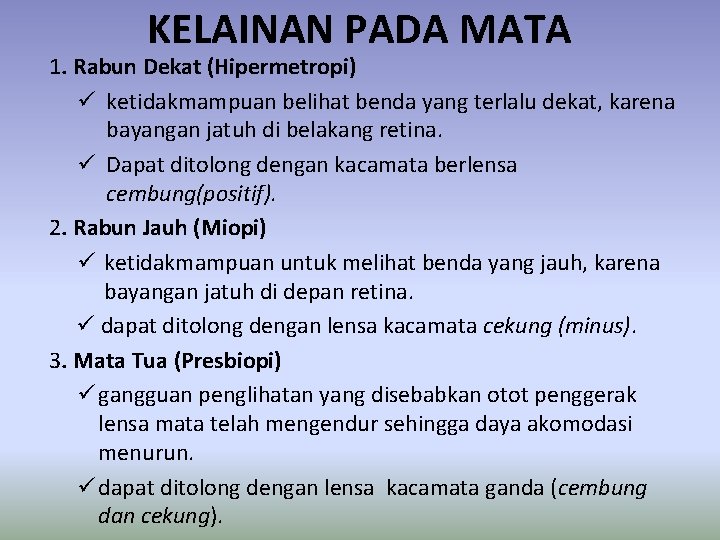 KELAINAN PADA MATA

1. Rabun Dekat (Hipermetropi)

✓ ketidakmampuan belihat benda yang terlalu dekat, karena bayangan jatuh di belakang retina.

✓ Dapat ditolong dengan kacamata berlensa cembung(positif).

2. Rabun Jauh (Miopi)

✓ ketidakmampuan untuk melihat benda yang jauh, karena bayangan jatuh di depan retina.

✓ dapat ditolong dengan lensa kacamata cekung (minus).

3. Mata Tua (Presbiopi)

✓ gangguan penglihatan yang disebabkan otot penggerak lensa mata telah mengendur sehingga daya akomodasi menurun.

✓ dapat ditolong dengan lensa kacamata ganda (cembung dan cekung).